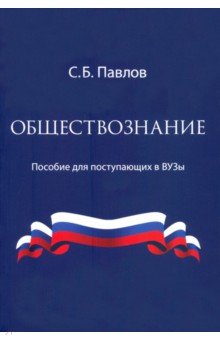 С.Б. Павлов

ОБЩЕСТВОЗНАНИЕ

Пособие для поступающих в ВУЗы